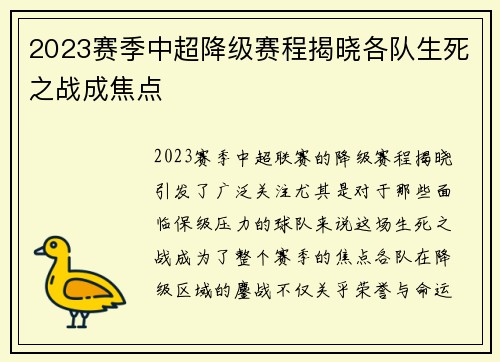 2023赛季中超降级赛程揭晓各队生死之战成焦点

2023赛季中超联赛的降级赛程揭晓引发了广泛关注尤其是对于那些面临保级压力的球队来说这场生死之战成为了整个赛季的焦点各队在降级区域的鏖战不仅关乎荣誉与命运